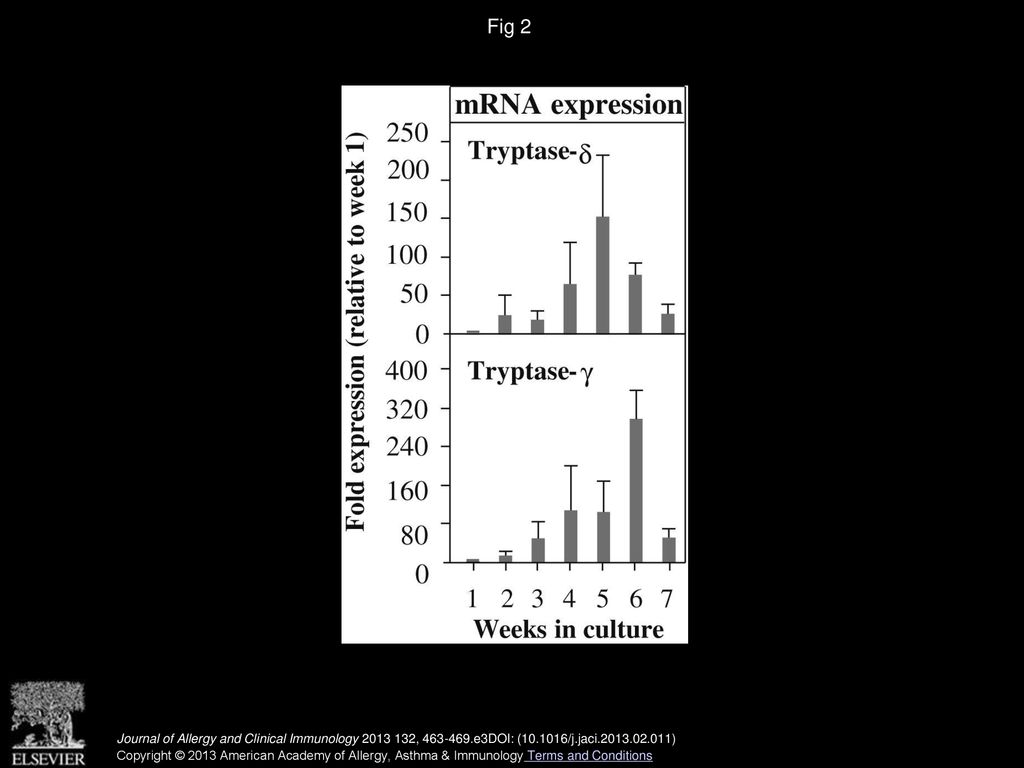 Fig 2

mRNA expression

Fold expression (relative to week 1)

250
200
150
100
50
0

Tryptase-$\delta$

400
320
240
160
80
0

Tryptase-$\gamma$

1 2 3 4 5 6 7
Weeks in culture

ELSEVIER

Journal of Allergy and Clinical Immunology 2013 132, 463-469.e3DOI: (10.1016/j.jaci.2013.02.011)
Copyright © 2013 American Academy of Allergy, Asthma & Immunology Terms and Conditions